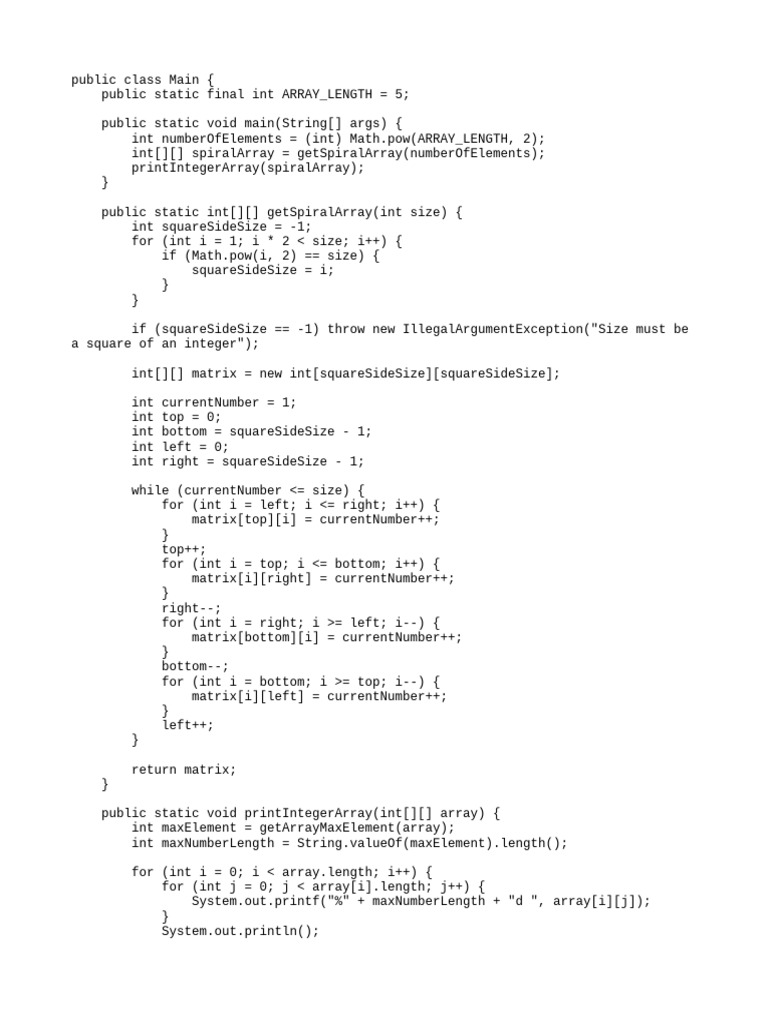 public class Main {
    public static final int ARRAY_LENGTH = 5;

    public static void main(String[] args) {
        int numberOfElements = (int) Math.pow(ARRAY_LENGTH, 2);
        int[][] spiralArray = getSpiralArray(numberOfElements);
        printIntegerArray(spiralArray);
    }

    public static int[][] getSpiralArray(int size) {
        int squareSideSize = -1;
        for (int i = 1; i * 2 < size; i++) {
            if (Math.pow(i, 2) == size) {
                squareSideSize = i;
            }
        }

        if (squareSideSize == -1) throw new IllegalArgumentException("Size must be a square of an integer");

        int[][] matrix = new int[squareSideSize][squareSideSize];

        int currentNumber = 1;
        int top = 0;
        int bottom = squareSideSize - 1;
        int left = 0;
        int right = squareSideSize - 1;

        while (currentNumber <= size) {
            for (int i = left; i <= right; i++) {
                matrix[top][i] = currentNumber++;
            }
            top++;
            for (int i = top; i <= bottom; i++) {
                matrix[i][right] = currentNumber++;
            }
            right--;
            for (int i = right; i >= left; i--) {
                matrix[bottom][i] = currentNumber++;
            }
            bottom--;
            for (int i = bottom; i >= top; i--) {
                matrix[i][left] = currentNumber++;
            }
            left++;
        }

        return matrix;
    }

    public static void printIntegerArray(int[][] array) {
        int maxElement = getArrayMaxElement(array);
        int maxNumberLength = String.valueOf(maxElement).length();

        for (int i = 0; i < array.length; i++) {
            for (int j = 0; j < array[i].length; j++) {
                System.out.printf("%" + maxNumberLength + "d ", array[i][j]);
            }
            System.out.println();